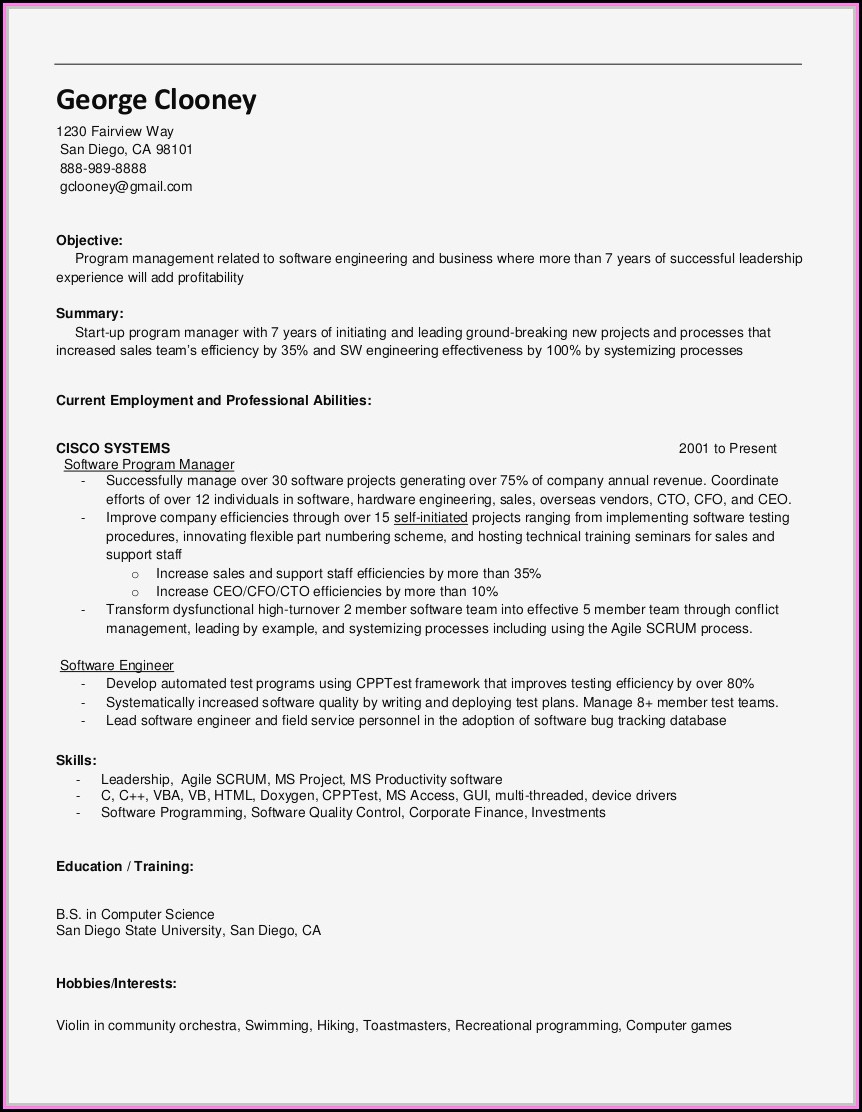 George Clooney

1230 Fairview Way
San Diego, CA 98101
888-989-8888
gclooney@gmail.com

Objective:
Program management related to software engineering and business where more than 7 years of successful leadership experience will add profitability

Summary:
Start-up program manager with 7 years of initiating and leading ground-breaking new projects and processes that increased sales team's efficiency by 35% and SW engineering effectiveness by 100% by systemizing processes

Current Employment and Professional Abilities:

CISCO SYSTEMS 2001 to Present
Software Program Manager
- Successfully manage over 30 software projects generating over 75% of company annual revenue. Coordinate efforts of over 12 individuals in software, hardware engineering, sales, overseas vendors, CTO, CFO, and CEO.
- Improve company efficiencies through over 15 self-initiated projects ranging from implementing software testing procedures, innovating flexible part numbering scheme, and hosting technical training seminars for sales and support staff
  o Increase sales and support staff efficiencies by more than 35%
  o Increase CEO/CFO/CTO efficiencies by more than 10%
- Transform dysfunctional high-turnover 2 member software team into effective 5 member team through conflict management, leading by example, and systemizing processes including using the Agile SCRUM process.

Software Engineer
- Develop automated test programs using CPPTest framework that improves testing efficiency by over 80%
- Systematically increased software quality by writing and deploying test plans. Manage 8+ member test teams.
- Lead software engineer and field service personnel in the adoption of software bug tracking database

Skills:
- Leadership, Agile SCRUM, MS Project, MS Productivity software
- C, C++, VBA, VB, HTML, Doxygen, CPPTest, MS Access, GUI, multi-threaded, device drivers
- Software Programming, Software Quality Control, Corporate Finance, Investments

Education / Training:

B.S. in Computer Science
San Diego State University, San Diego, CA

Hobbies/Interests:

Violin in community orchestra, Swimming, Hiking, Toastmasters, Recreational programming, Computer games